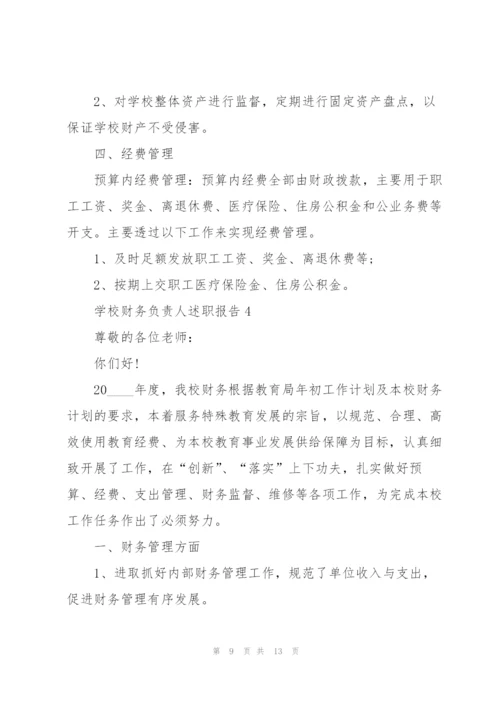 2、对学校整体资产进行监督，定期进行固定资产盘点，以保证学校财产不受侵害。

四、经费管理

预算内经费管理：预算内经费全部由财政拨款，主要用于职工工资、奖金、离退休费、医疗保险、住房公积金和公业务费等开支。主要透过以下工作来实现经费管理。

1、及时足额发放职工工资、奖金、离退休费等；

2、按期上交职工医疗保险金、住房公积金。

学校财务负责人述职报告4

尊敬的各位老师：

你们好！

20____年度，我校财务根据教育局年初工作计划及本校财务计划的要求，本着服务特殊教育发展的宗旨，以规范、合理、高效使用教育经费、为本校教育事业发展供给保障为目标，认真细致开展了工作，在“创新”、“落实”上下功夫，扎实做好预算、经费、支出管理、财务监督、维修等各项工作，为完成本校工作任务作出了必须努力。

一、财务管理方面

1、进取抓好内部财务管理工作，规范了单位收入与支出，促进财务管理有序发展。

第 9 页 共 13 页